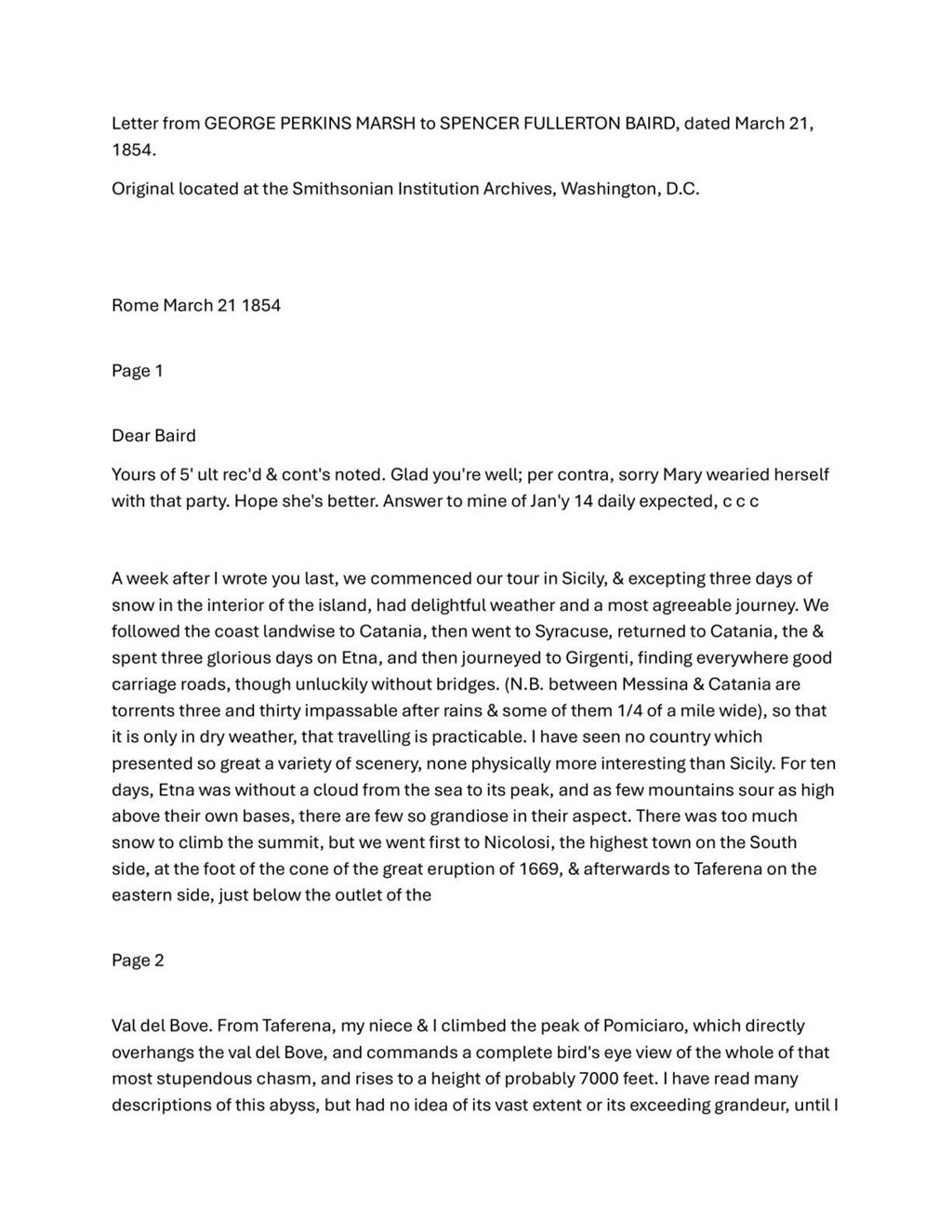 Letter from GEORGE PERKINS MARSH to SPENCER FULLERTON BAIRD, dated March 21, 1854.

Original located at the Smithsonian Institution Archives, Washington, D.C.

Rome March 21 1854

Page 1

Dear Baird

Yours of 5' ult rec'd & cont's noted. Glad you're well; per contra, sorry Mary wearied herself with that party. Hope she's better. Answer to mine of Jan'y 14 daily expected, c c c

A week after I wrote you last, we commenced our tour in Sicily, & excepting three days of snow in the interior of the island, had delightful weather and a most agreeable journey. We followed the coast landwise to Catania, then went to Syracuse, returned to Catania, the & spent three glorious days on Etna, and then journeyed to Girgenti, finding everywhere good carriage roads, though unluckily without bridges. (N.B. between Messina & Catania are torrents three and thirty impassable after rains & some of them 1/4 of a mile wide), so that it is only in dry weather, that travelling is practicable. I have seen no country which presented so great a variety of scenery, none physically more interesting than Sicily. For ten days, Etna was without a cloud from the sea to its peak, and as few mountains sour as high above their own bases, there are few so grandiose in their aspect. There was too much snow to climb the summit, but we went first to Nicolosi, the highest town on the South side, at the foot of the cone of the great eruption of 1669, & afterwards to Taferena on the eastern side, just below the outlet of the

Page 2

Val del Bove. From Taferena, my niece & I climbed the peak of Pomiciaro, which directly overhangs the val del Bove, and commands a complete bird's eye view of the whole of that most stupendous chasm, and rises to a height of probably 7000 feet. I have read many descriptions of this abyss, but had no idea of its vast extent or its exceeding grandeur, until I